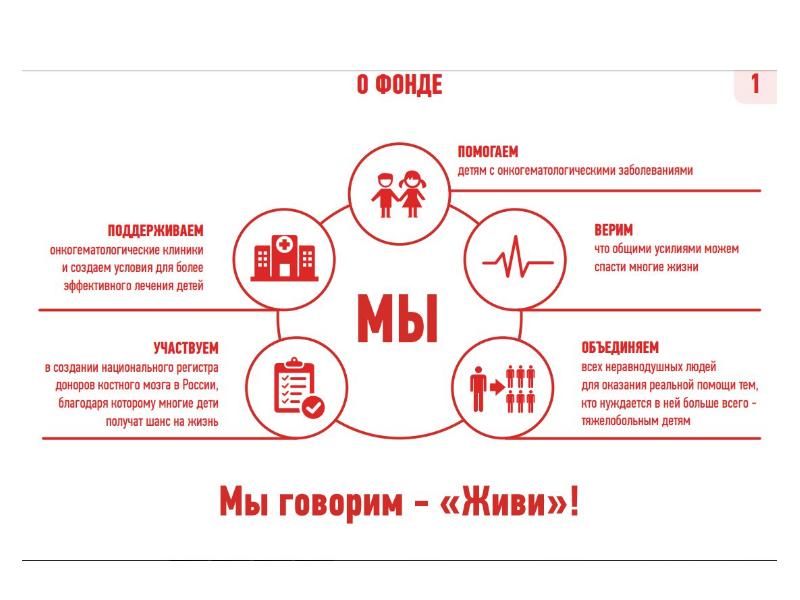 О ФОНДЕ

1

ПОМОГАЕМ
детям с онкогематологическими заболеваниями

ПОДДЕРЖИВАЕМ
онкогематологические клиники и создаем условия для более эффективного лечения детей

ВЕРИМ
что общими усилиями можем спасти многие жизни

МЫ

УЧАСТВУЕМ
в создании национального регистра доноров костного мозга в России, благодаря которому многие дети получат шанс на жизнь

ОБЪЕДИНЯЕМ
всех неравнодушных людей для оказания реальной помощи тем, кто нуждается в ней больше всего - тяжелобольным детям

Мы говорим - «Живи»!